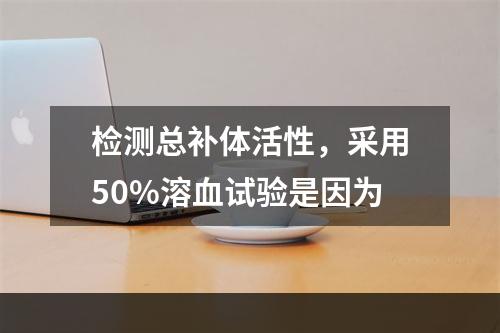 检测总补体活性，采用50%溶血试验是因为